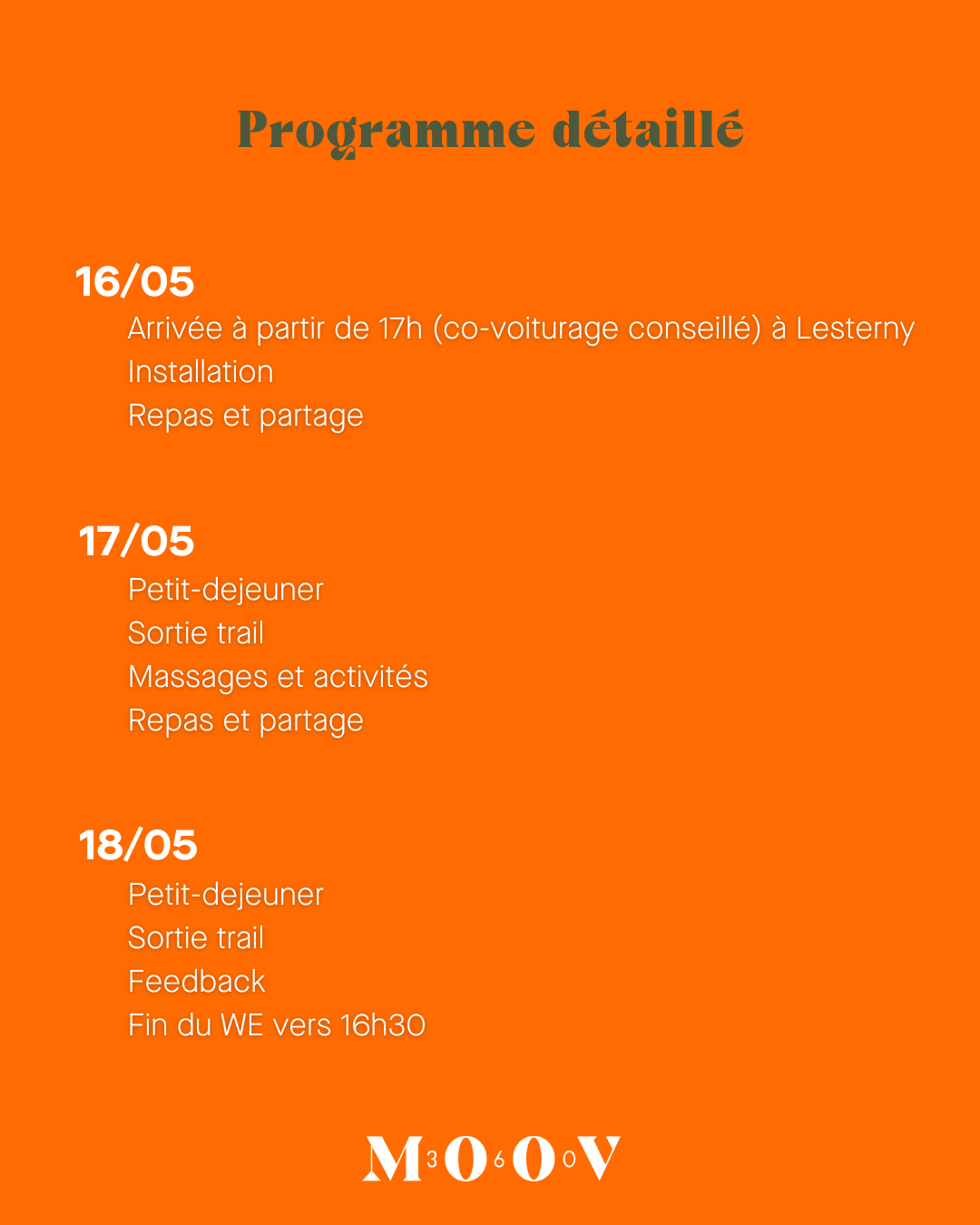 Programme détaillé

16/05
Arrivée à partir de 17h (co-voiturage conseillé) à Lesterny
Installation
Repas et partage

17/05
Petit-dejeuner
Sortie trail
Massages et activités
Repas et partage

18/05
Petit-dejeuner
Sortie trail
Feedback
Fin du WE vers 16h30

M3O6O0V